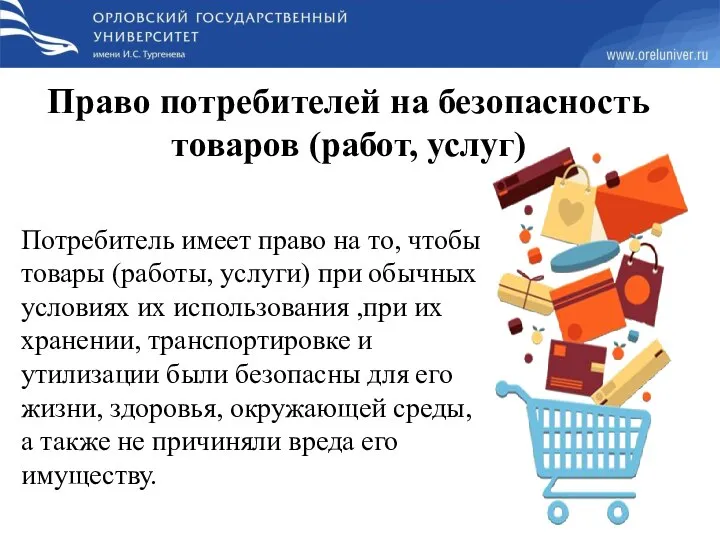 ОРЛОВСКИЙ ГОСУДАРСТВЕННЫЙ УНИВЕРСИТЕТ
имени И.С. Тургенева

www.oreluniver.ru

Право потребителей на безопасность товаров (работ, услуг)

Потребитель имеет право на то, чтобы товары (работы, услуги) при обычных условиях их использования ,при их хранении, транспортировке и утилизации были безопасны для его жизни, здоровья, окружающей среды, а также не причиняли вреда его имуществу.